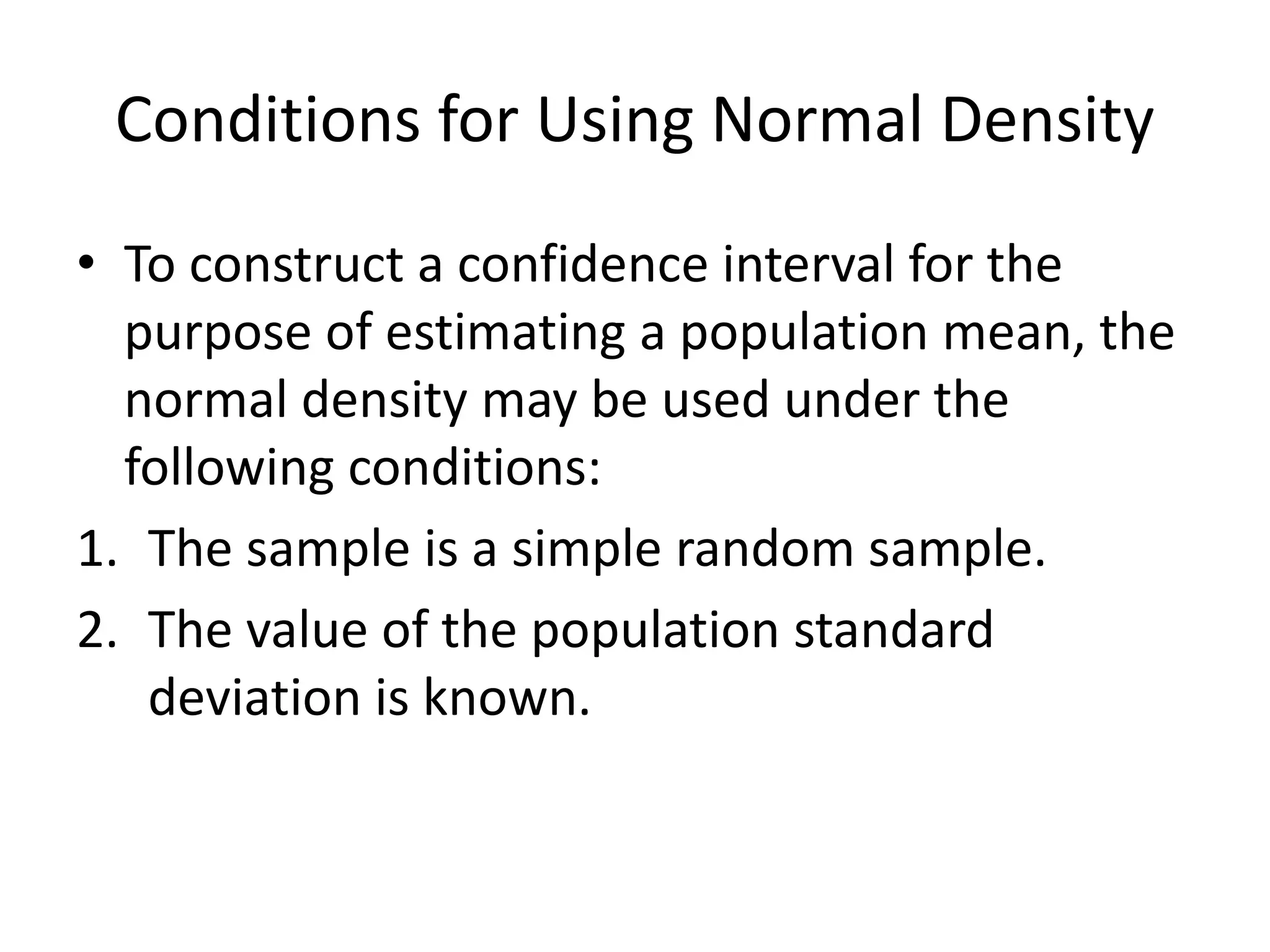 Conditions for Using Normal Density

• To construct a confidence interval for the purpose of estimating a population mean, the normal density may be used under the following conditions:

1. The sample is a simple random sample.
2. The value of the population standard deviation is known.